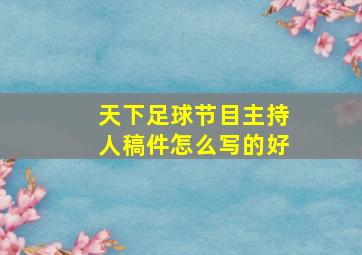 天下足球节目主持人稿件怎么写的好